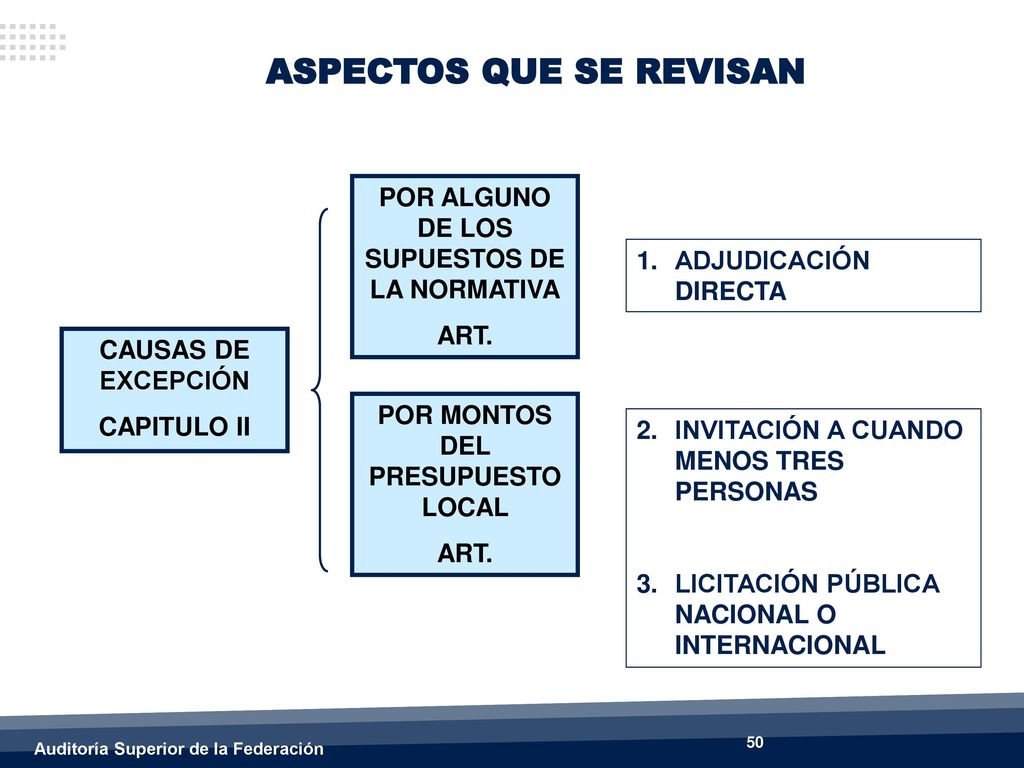 ASPECTOS QUE SE REVISAN

CAUSAS DE EXCEPCIÓN
CAPITULO II

POR ALGUNO DE LOS SUPUESTOS DE LA NORMATIVA
ART.

POR MONTOS DEL PRESUPUESTO LOCAL
ART.

1. ADJUDICACIÓN DIRECTA

2. INVITACIÓN A CUANDO MENOS TRES PERSONAS

3. LICITACIÓN PÚBLICA NACIONAL O INTERNACIONAL

Auditoría Superior de la Federación

50